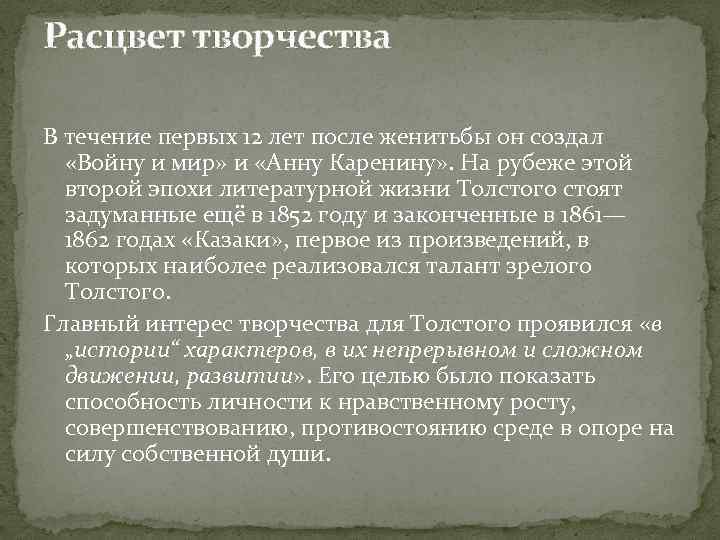 Расцвет творчества

В течение первых 12 лет после женитьбы он создал «Войну и мир» и «Анну Каренину». На рубеже этой второй эпохи литературной жизни Толстого стоят задуманные ещё в 1852 году и законченные в 1861—1862 годах «Казаки», первое из произведений, в которых наиболее реализовался талант зрелого Толстого.

Главный интерес творчества для Толстого проявился «в „истории“ характеров, в их непрерывном и сложном движении, развитии». Его целью было показать способность личности к нравственному росту, совершенствованию, противостоянию среде в опоре на силу собственной души.